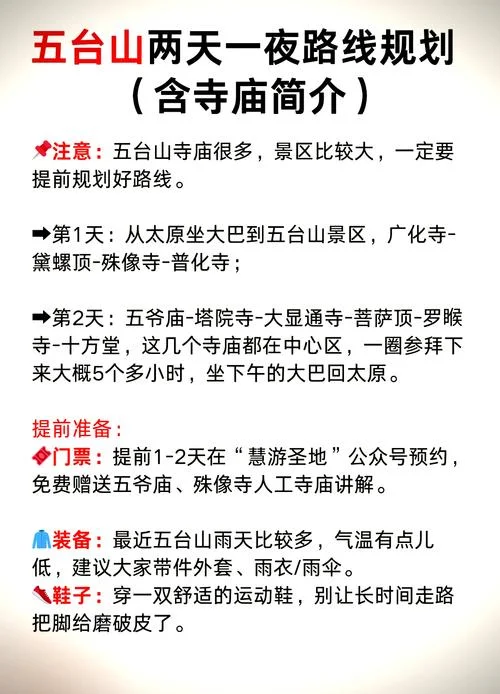 五台山两天一夜路线规划
（含寺庙简介）

📌注意：五台山寺庙很多，景区比较大，一定要提前规划好路线。

➡第1天：从太原坐大巴到五台山景区，广化寺-黛螺顶-殊像寺-普化寺；

➡第2天：五爷庙-塔院寺-大显通寺-菩萨顶-罗睺寺-十方堂，这几个寺庙都在中心区，一圈参拜下来大概5个多小时，坐下午的大巴回太原。

提前准备：
🎟门票：提前1-2天在“慧游圣地”公众号预约，免费赠送五爷庙、殊像寺人工寺庙讲解。

🧥装备：最近五台山雨天比较多，气温有点儿低，建议大家带件外套、雨衣/雨伞。
👟鞋子：穿一双舒适的运动鞋，别让长时间走路把脚给磨破皮了。